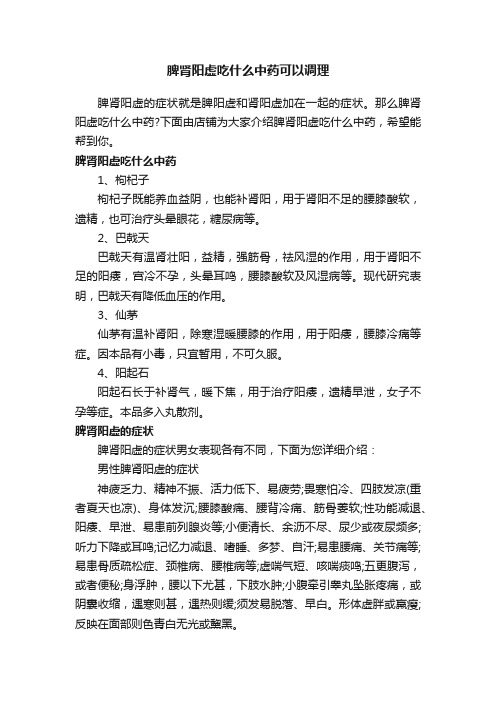 脾肾阳虚吃什么中药可以调理

脾肾阳虚的症状就是脾阳虚和肾阳虚加在一起的症状。那么脾肾阳虚吃什么中药?下面由店铺为大家介绍脾肾阳虚吃什么中药，希望能帮到你。

脾肾阳虚吃什么中药

1、枸杞子

枸杞子既能养血益阴，也能补肾阳，用于肾阳不足的腰膝酸软，遗精，也可治疗头晕眼花，糖尿病等。

2、巴戟天

巴戟天有温肾壮阳，益精，强筋骨，祛风湿的作用，用于肾阳不足的阳痿，宫冷不孕，头晕耳鸣，腰膝酸软及风湿病等。现代研究表明，巴戟天有降低血压的作用。

3、仙茅

仙茅有温补肾阳，除寒湿暖腰膝的作用，用于阳痿，腰膝冷痛等症。因本品有小毒，只宜暂用，不可久服。

4、阳起石

阳起石长于补肾气，暖下焦，用于治疗阳痿，遗精早泄，女子不孕等症。本品多入丸散剂。

脾肾阳虚的症状

脾肾阳虚的症状男女表现各有不同，下面为您详细介绍：

男性脾肾阳虚的症状

神疲乏力、精神不振、活力低下、易疲劳;畏寒怕冷、四肢发凉(重者夏天也凉)、身体发沉;腰膝酸痛、腰背冷痛、筋骨萎软;性功能减退、阳痿、早泄、易患前列腺炎等;小便清长、余沥不尽、尿少或夜尿频多;听力下降或耳鸣;记忆力减退、嗜睡、多梦、自汗;易患腰痛、关节痛等;易患骨质疏松症、颈椎病、腰椎病等;虚喘气短、咳喘痰鸣;五更腹泻，或者便秘;身浮肿，腰以下尤甚，下肢水肿;小腹牵引睾丸坠胀疼痛，或阴囊收缩，遇寒则甚，遇热则缓;须发易脱落、早白。形体虚胖或羸瘦;反映在面部则色青白无光或黧黑。